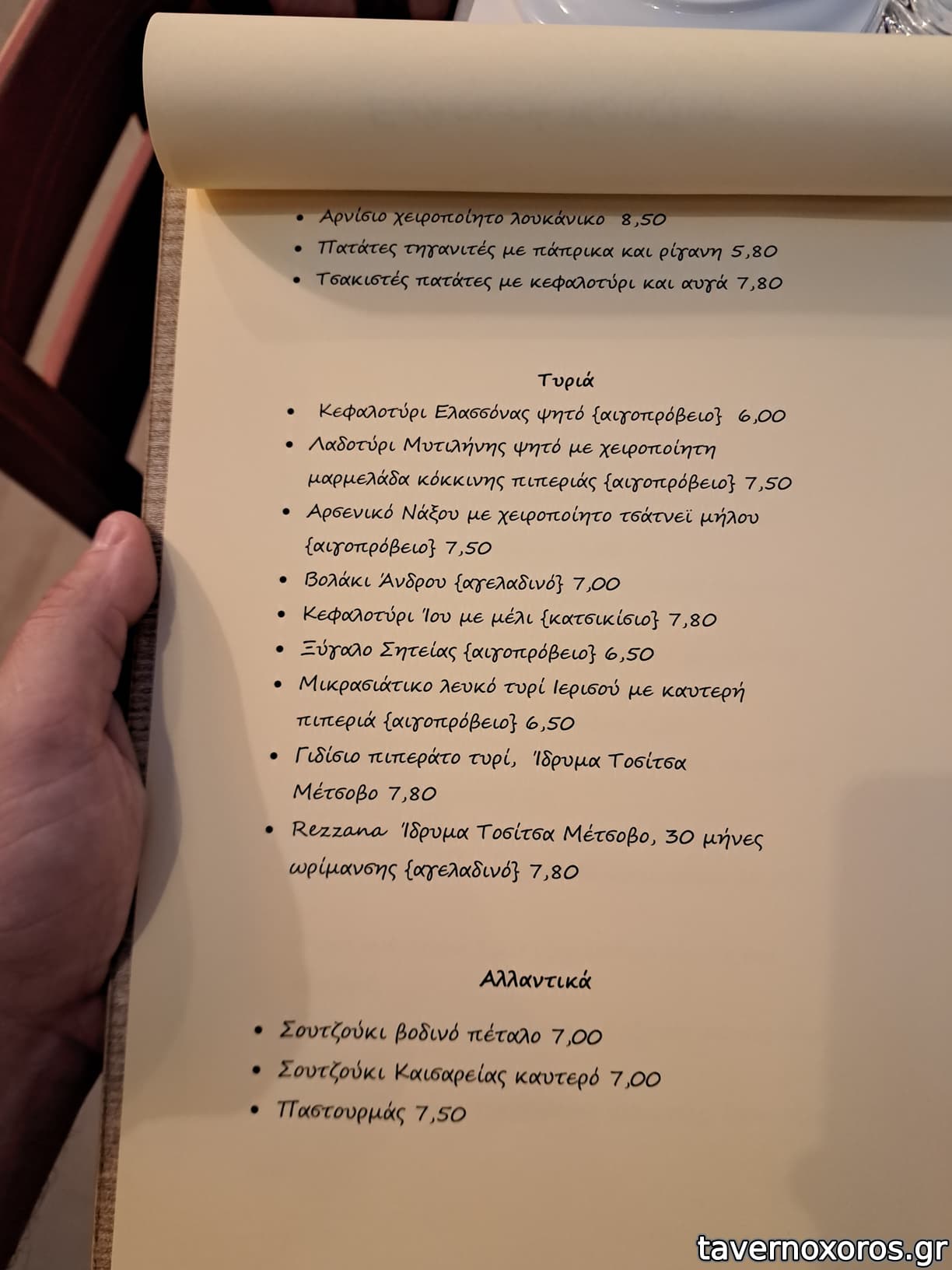 • Αρνίσιο χειροποίητο λουκάνικο 8,50
• Πατάτες τηγανιτές με πάπρικα και ρίγανη 5,80
• Τσακιστές πατάτες με κεφαλοτύρι και αυγά 7,80

Τυριά

• Κεφαλοτύρι Ελασσόνας ψητό {αιγοπρόβειο} 6,00
• Λαδοτύρι Μυτιλήνης ψητό με χειροποίητη μαρμελάδα κόκκινης πιπεριάς {αιγοπρόβειο} 7,50
• Αρσενικό Νάξου με χειροποίητο τσάτνεϊ μήλου {αιγοπρόβειο} 7,50
• Βολάκι Άνδρου {αγελαδινό} 7,00
• Κεφαλοτύρι Ίου με μέλι {κατσικίσιο} 7,80
• Ξύγαλο Σητείας {αιγοπρόβειο} 6,50
• Μικρασιάτικο λευκό τυρί Ιερισού με καυτερή πιπεριά {αιγοπρόβειο} 6,50
• Γιδίσιο πιπεράτο τυρί, Ίδρυμα Τοσίτσα Μέτσοβο 7,80
• Rezzana Ίδρυμα Τοσίτσα Μέτσοβο, 30 μήνες ωρίμανσης {αγελαδινό} 7,80

Αλλαντικά

• Σουτζούκι βοδινό πέταλο 7,00
• Σουτζούκι Καισαρείας καυτερό 7,00
• Παστουρμάς 7,50

tavernoxoros.gr